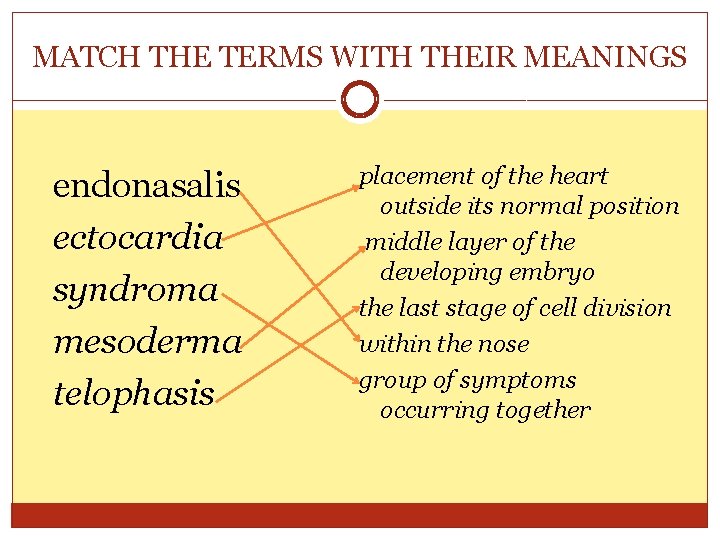 MATCH THE TERMS WITH THEIR MEANINGS

endonasalis
ectocardia
syndroma
mesoderma
telophasis

placement of the heart outside its normal position
middle layer of the developing embryo
the last stage of cell division
within the nose
group of symptoms occurring together